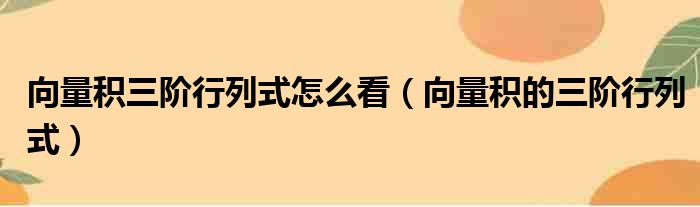 向量积三阶行列式怎么看（向量积的三阶行列式）